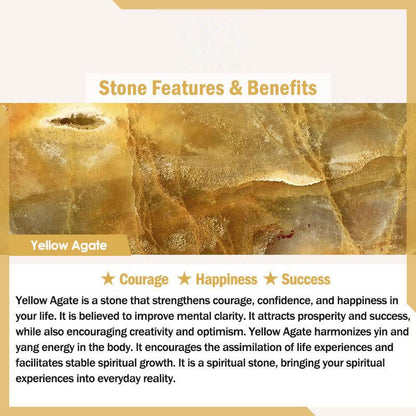 Stone Features & Benefits

Yellow Agate

★ Courage ★ Happiness ★ Success

Yellow Agate is a stone that strengthens courage, confidence, and happiness in your life. It is believed to improve mental clarity. It attracts prosperity and success, while also encouraging creativity and optimism. Yellow Agate harmonizes yin and yang energy in the body. It encourages the assimilation of life experiences and facilitates stable spiritual growth. It is a spiritual stone, bringing your spiritual experiences into everyday reality.